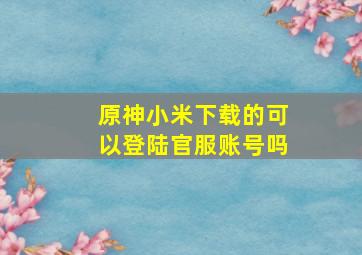 原神小米下载的可以登陆官服账号吗